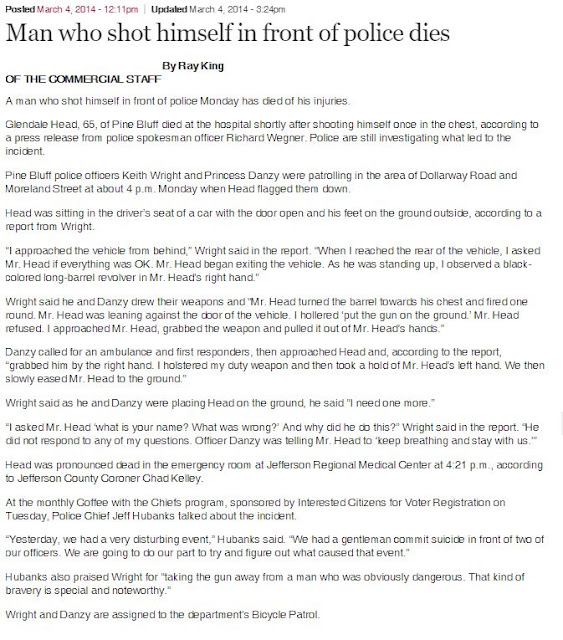 Posted March 4, 2014 - 12:11pm | Updated March 4, 2014 - 3:24pm

Man who shot himself in front of police dies

By Ray King
OF THE COMMERCIAL STAFF

A man who shot himself in front of police Monday has died of his injuries.

Glendale Head, 65, of Pine Bluff died at the hospital shortly after shooting himself once in the chest, according to a press release from police spokesman officer Richard Wegner. Police are still investigating what led to the incident.

Pine Bluff police officers Keith Wright and Princess Danzy were patrolling in the area of Dollarway Road and Moreland Street at about 4 p.m. Monday when Head flagged them down.

Head was sitting in the driver's seat of a car with the door open and his feet on the ground outside, according to a report from Wright.

"I approached the vehicle from behind," Wright said in the report. "When I reached the rear of the vehicle, I asked Mr. Head if everything was OK. Mr. Head began exiting the vehicle. As he was standing up, I observed a black-colored long-barrel revolver in Mr. Head's right hand."

Wright said he and Danzy drew their weapons and "Mr. Head turned the barrel towards his chest and fired one round. Mr. Head was leaning against the door of the vehicle. I hollered 'put the gun on the ground.' Mr. Head refused. I approached Mr. Head, grabbed the weapon and pulled it out of Mr. Head's hands."

Danzy called for an ambulance and first responders, then approached Head and, according to the report, "grabbed him by the right hand. I holstered my duty weapon and then took a hold of Mr. Head's left hand. We then slowly eased Mr. Head to the ground."

Wright said as he and Danzy were placing Head on the ground, he said "I need one more."

"I asked Mr. Head 'what is your name? What was wrong?' And why did he do this?" Wright said in the report. "He did not respond to any of my questions. Officer Danzy was telling Mr. Head to 'keep breathing and stay with us.'"

Head was pronounced dead in the emergency room at Jefferson Regional Medical Center at 4:21 p.m., according to Jefferson County Coroner Chad Kelley.

At the monthly Coffee with the Chiefs program, sponsored by Interested Citizens for Voter Registration on Tuesday, Police Chief Jeff Hubanks talked about the incident.

"Yesterday, we had a very disturbing event," Hubanks said. "We had a gentleman commit suicide in front of two of our officers. We are going to do our part to try and figure out what caused that event."

Hubanks also praised Wright for "taking the gun away from a man who was obviously dangerous. That kind of bravery is special and noteworthy."

Wright and Danzy are assigned to the department's Bicycle Patrol.